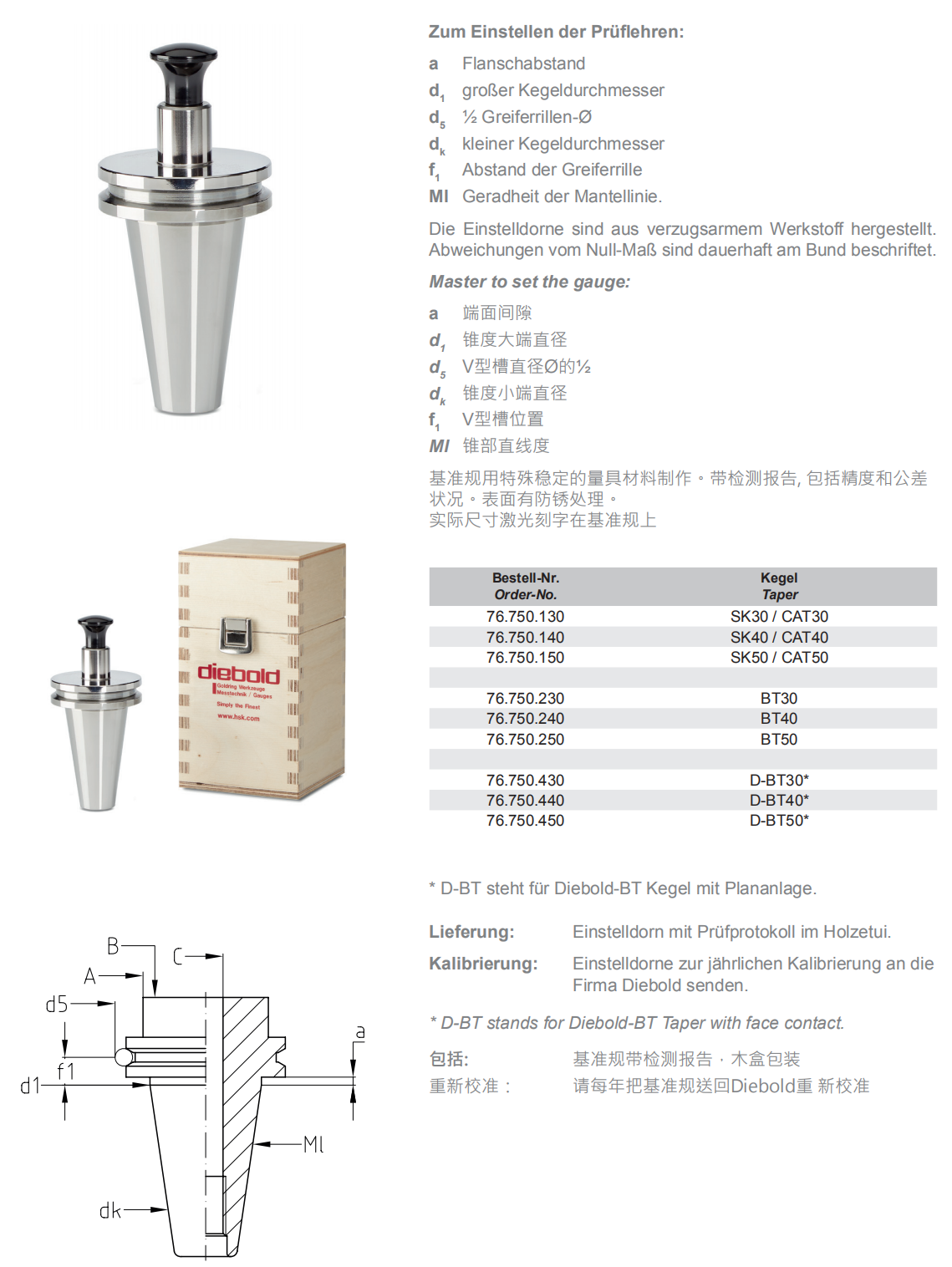 Zum Einstellen der Prüflehren:

a Flanschabstand
$d_1$ großer Kegeldurchmesser
$d_5$ ½ Greiferrillen-Ø
$d_k$ kleiner Kegeldurchmesser
$f_1$ Abstand der Greiferrille
MI Geradheit der Mantellinie.

Die Einstelldorne sind aus verzugsarmem Werkstoff hergestellt. Abweichungen vom Null-Maß sind dauerhaft am Bund beschriftet.

Master to set the gauge:

a 端面间隙
$d_1$ 锥度大端直径
$d_5$ V型槽直径Ø的½
$d_k$ 锥度小端直径
$f_1$ V型槽位置
MI 锥部直线度

基准规用特殊稳定的量具材料制作。带检测报告, 包括精度和公差状况。表面有防锈处理。
实际尺寸激光刻字在基准规上

diebold
Goldring Werkzeuge
Messtechnik / Gauges
Simply the Finest
www.hsk.com

| Bestell-Nr. Order-No. | Kegel Taper |
|---|---|
| 76.750.130 | SK30 / CAT30 |
| 76.750.140 | SK40 / CAT40 |
| 76.750.150 | SK50 / CAT50 |
| | |
| 76.750.230 | BT30 |
| 76.750.240 | BT40 |
| 76.750.250 | BT50 |
| | |
| 76.750.430 | D-BT30* |
| 76.750.440 | D-BT40* |
| 76.750.450 | D-BT50* |

* D-BT steht für Diebold-BT Kegel mit Plananlage.

Lieferung: Einstelldorn mit Prüfprotokoll im Holzetui.
Kalibrierung: Einstelldorne zur jährlichen Kalibrierung an die Firma Diebold senden.

* D-BT stands for Diebold-BT Taper with face contact.

包括: 基准规带检测报告 · 木盒包装
重新校准: 请每年把基准规送回Diebold重 新校准

B
C
A
d5
a
f1
d1
Ml
dk